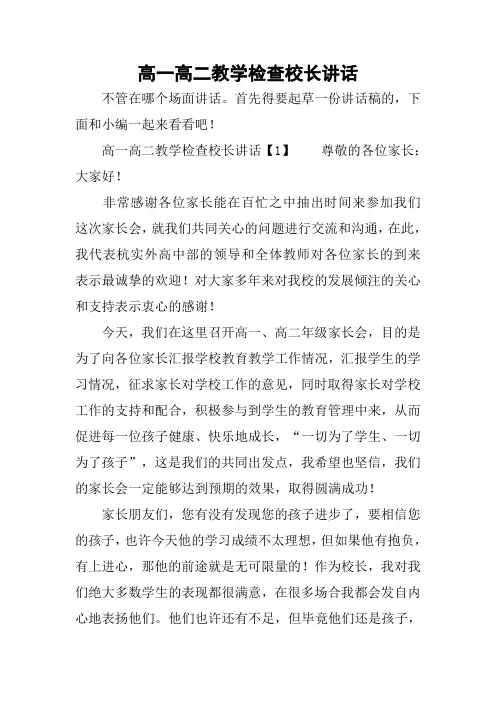 高一高二教学检查校长讲话

不管在哪个场面讲话。首先得要起草一份讲话稿的，下面和小编一起来看看吧！

高一高二教学检查校长讲话【1】　　尊敬的各位家长：大家好！

非常感谢各位家长能在百忙之中抽出时间来参加我们这次家长会，就我们共同关心的问题进行交流和沟通，在此，我代表杭实外高中部的领导和全体教师对各位家长的到来表示最诚挚的欢迎！对大家多年来对我校的发展倾注的关心和支持表示衷心的感谢！

今天，我们在这里召开高一、高二年级家长会，目的是为了向各位家长汇报学校教育教学工作情况，汇报学生的学习情况，征求家长对学校工作的意见，同时取得家长对学校工作的支持和配合，积极参与到学生的教育管理中来，从而促进每一位孩子健康、快乐地成长，“一切为了学生、一切为了孩子”，这是我们的共同出发点，我希望也坚信，我们的家长会一定能够达到预期的效果，取得圆满成功！

家长朋友们，您有没有发现您的孩子进步了，要相信您的孩子，也许今天他的学习成绩不太理想，但如果他有抱负，有上进心，那他的前途就是无可限量的！作为校长，我对我们绝大多数学生的表现都很满意，在很多场合我都会发自内心地表扬他们。他们也许还有不足，但毕竟他们还是孩子，